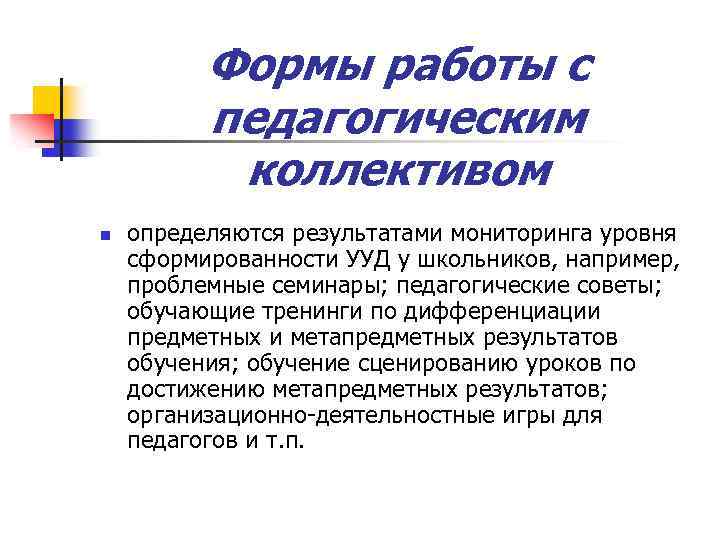 Формы работы с педагогическим коллективом

определяются результатами мониторинга уровня сформированности УУД у школьников, например, проблемные семинары; педагогические советы; обучающие тренинги по дифференциации предметных и метапредметных результатов обучения; обучение сценированию уроков по достижению метапредметных результатов; организационно-деятельностные игры для педагогов и т.п.